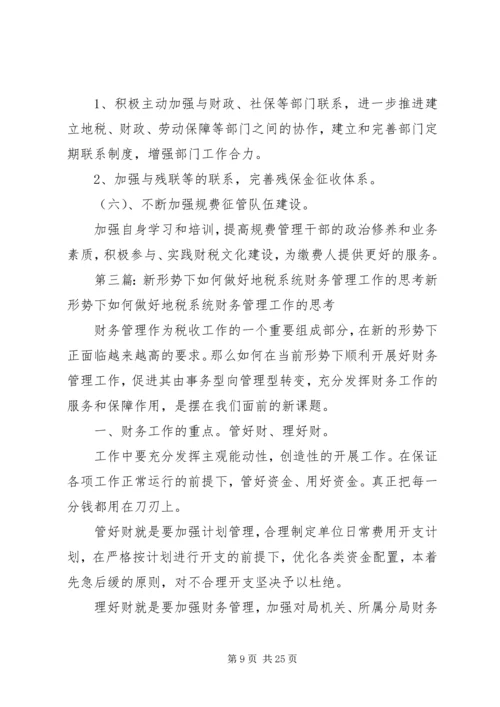 1、积极主动加强与财政、社保等部门联系，进一步推进建立地税、财政、劳动保障等部门之间的协作，建立和完善部门定期联系制度，增强部门工作合力。

2、加强与残联等的联系，完善残保金征收体系。

（六）、不断加强规费征管队伍建设。

加强自身学习和培训，提高规费管理干部的政治修养和业务素质，积极参与、实践财税文化建设，为缴费人提供更好的服务。

第三篇：新形势下如何做好地税系统财务管理工作的思考新形势下如何做好地税系统财务管理工作的思考

财务管理作为税收工作的一个重要组成部分，在新的形势下正面临越来越高的要求。那么如何在当前形势下顺利开展好财务管理工作，促进其由事务型向管理型转变，充分发挥财务工作的服务和保障作用，是摆在我们面前的新课题。

一、财务工作的重点。管好财、理好财。

工作中要充分发挥主观能动性，创造性的开展工作。在保证各项工作正常运行的前提下，管好资金、用好资金。真正把每一分钱都用在刀刃上。

管好财就是要加强计划管理，合理制定单位日常费用开支计划，在严格按计划进行开支的前提下，优化各类资金配置，本着先急后缓的原则，对不合理开支坚决予以杜绝。

理好财就是要加强财务管理，加强对局机关、所属分局财务

第 9 页 共 25 页